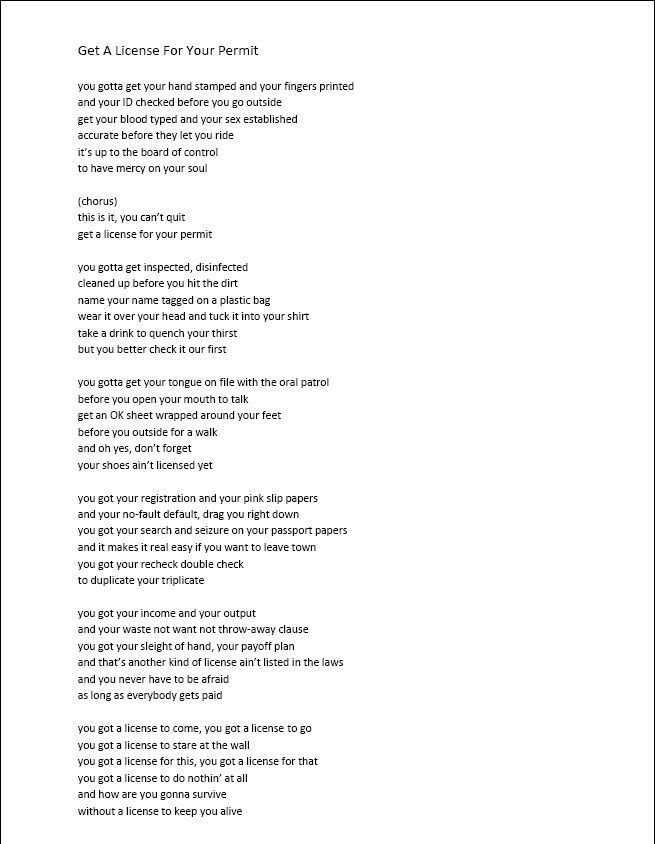 Get A License For Your Permit

you gotta get your hand stamped and your fingers printed
and your ID checked before you go outside
get your blood typed and your sex established
accurate before they let you ride
it's up to the board of control
to have mercy on your soul

(chorus)
this is it, you can't quit
get a license for your permit

you gotta get inspected, disinfected
cleaned up before you hit the dirt
name your name tagged on a plastic bag
wear it over your head and tuck it into your shirt
take a drink to quench your thirst
but you better check it our first

you gotta get your tongue on file with the oral patrol
before you open your mouth to talk
get an OK sheet wrapped around your feet
before you outside for a walk
and oh yes, don't forget
your shoes ain't licensed yet

you got your registration and your pink slip papers
and your no-fault default, drag you right down
you got your search and seizure on your passport papers
and it makes it real easy if you want to leave town
you got your recheck double check
to duplicate your triplicate

you got your income and your output
and your waste not want not throw-away clause
you got your sleight of hand, your payoff plan
and that's another kind of license ain't listed in the laws
and you never have to be afraid
as long as everybody gets paid

you got a license to come, you got a license to go
you got a license to stare at the wall
you got a license for this, you got a license for that
you got a license to do nothin' at all
and how are you gonna survive
without a license to keep you alive